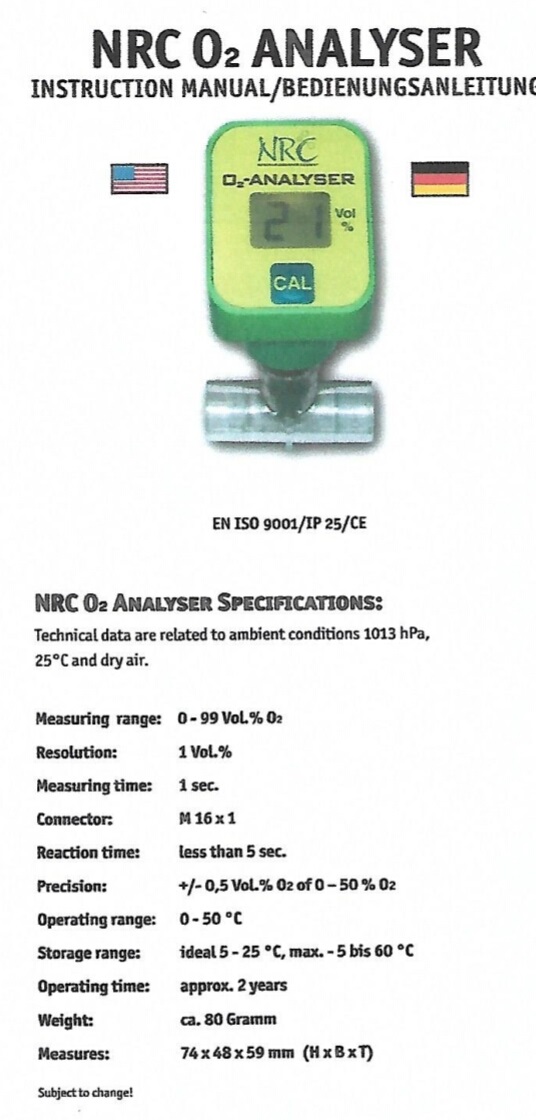 NRC $O_2$ ANALYSER

INSTRUCTION MANUAL/BEDIENUNGSANLEITUNG

NRC

$O_2$-ANALYSER

21 Vol %

CAL

EN ISO 9001/IP 25/CE

NRC $O_2$ ANALYSER SPECIFICATIONS:

Technical data are related to ambient conditions 1013 hPa, 25°C and dry air.

Measuring range: 0 - 99 Vol.% $O_2$

Resolution: 1 Vol.%

Measuring time: 1 sec.

Connector: M 16 x 1

Reaction time: less than 5 sec.

Precision: +/- 0,5 Vol.% $O_2$ of 0 – 50 % $O_2$

Operating range: 0 - 50 °C

Storage range: ideal 5 - 25 °C, max. - 5 bis 60 °C

Operating time: approx. 2 years

Weight: ca. 80 Gramm

Measures: 74 x 48 x 59 mm (H x B x T)

Subject to change!